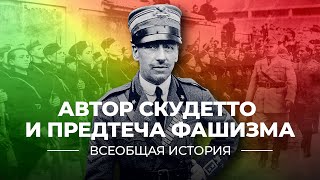 АВТОР СКУДЕТТО
И ПРЕДТЕЧА ФАШИЗМА

ВСЕОБЩАЯ ИСТОРИЯ